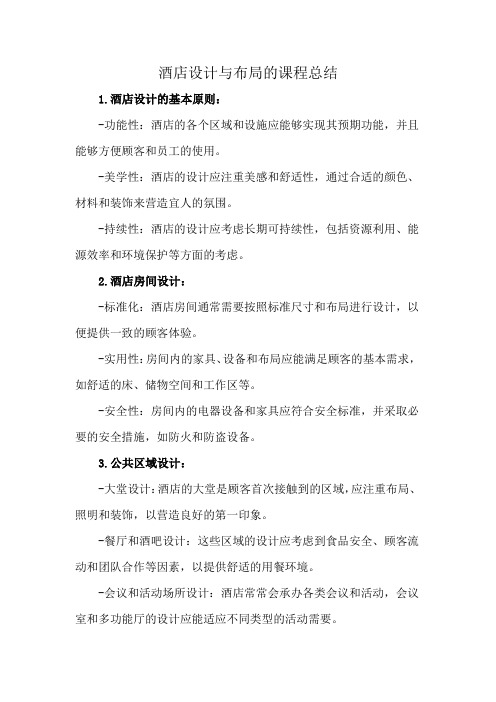 酒店设计与布局的课程总结

1.酒店设计的基本原则：

-功能性：酒店的各个区域和设施应能够实现其预期功能，并且能够方便顾客和员工的使用。

-美学性：酒店的设计应注重美感和舒适性，通过合适的颜色、材料和装饰来营造宜人的氛围。

-持续性：酒店的设计应考虑长期可持续性，包括资源利用、能源效率和环境保护等方面的考虑。

2.酒店房间设计：

-标准化：酒店房间通常需要按照标准尺寸和布局进行设计，以便提供一致的顾客体验。

-实用性：房间内的家具、设备和布局应能满足顾客的基本需求，如舒适的床、储物空间和工作区等。

-安全性：房间内的电器设备和家具应符合安全标准，并采取必要的安全措施，如防火和防盗设备。

3.公共区域设计：

-大堂设计：酒店的大堂是顾客首次接触到的区域，应注重布局、照明和装饰，以营造良好的第一印象。

-餐厅和酒吧设计：这些区域的设计应考虑到食品安全、顾客流动和团队合作等因素，以提供舒适的用餐环境。

-会议和活动场所设计：酒店常常会承办各类会议和活动，会议室和多功能厅的设计应能适应不同类型的活动需要。